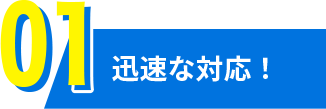 01
迅速な対応！